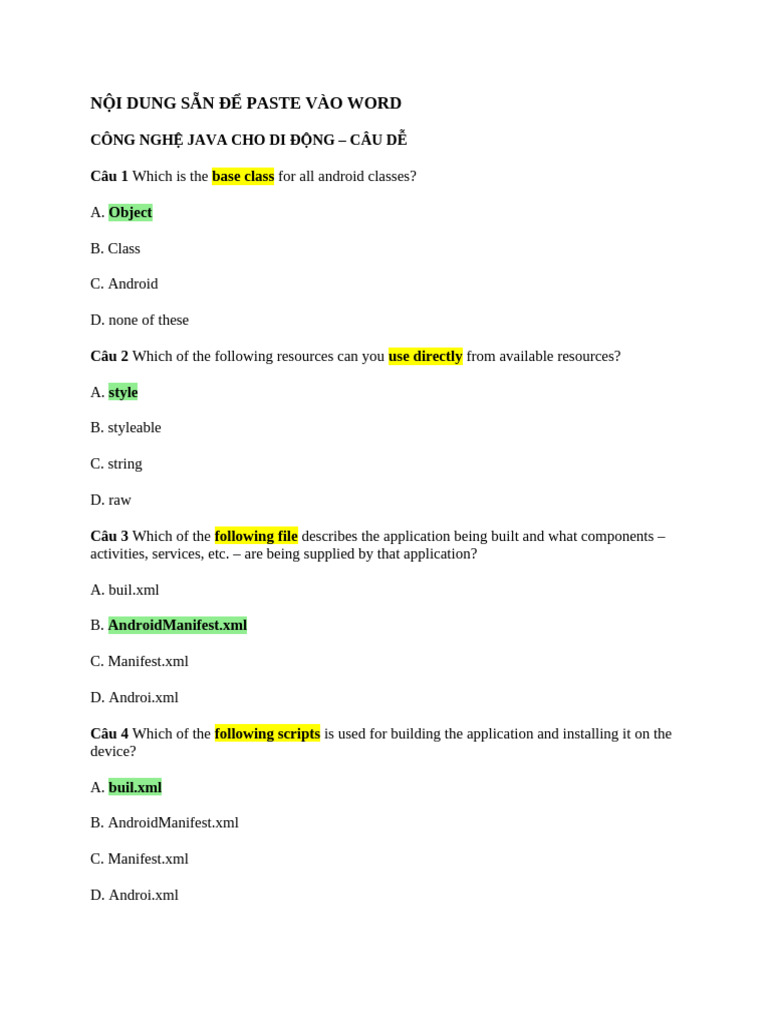 NỘI DUNG SẴN ĐỂ PASTE VÀO WORD

CÔNG NGHỆ JAVA CHO DI ĐỘNG – CÂU DỄ

Câu 1 Which is the base class for all android classes?

A. Object

B. Class

C. Android

D. none of these

Câu 2 Which of the following resources can you use directly from available resources?

A. style

B. styleable

C. string

D. raw

Câu 3 Which of the following file describes the application being built and what components – activities, services, etc. – are being supplied by that application?

A. buil.xml

B. AndroidManifest.xml

C. Manifest.xml

D. Androi.xml

Câu 4 Which of the following scripts is used for building the application and installing it on the device?

A. buil.xml

B. AndroidManifest.xml

C. Manifest.xml

D. Androi.xml